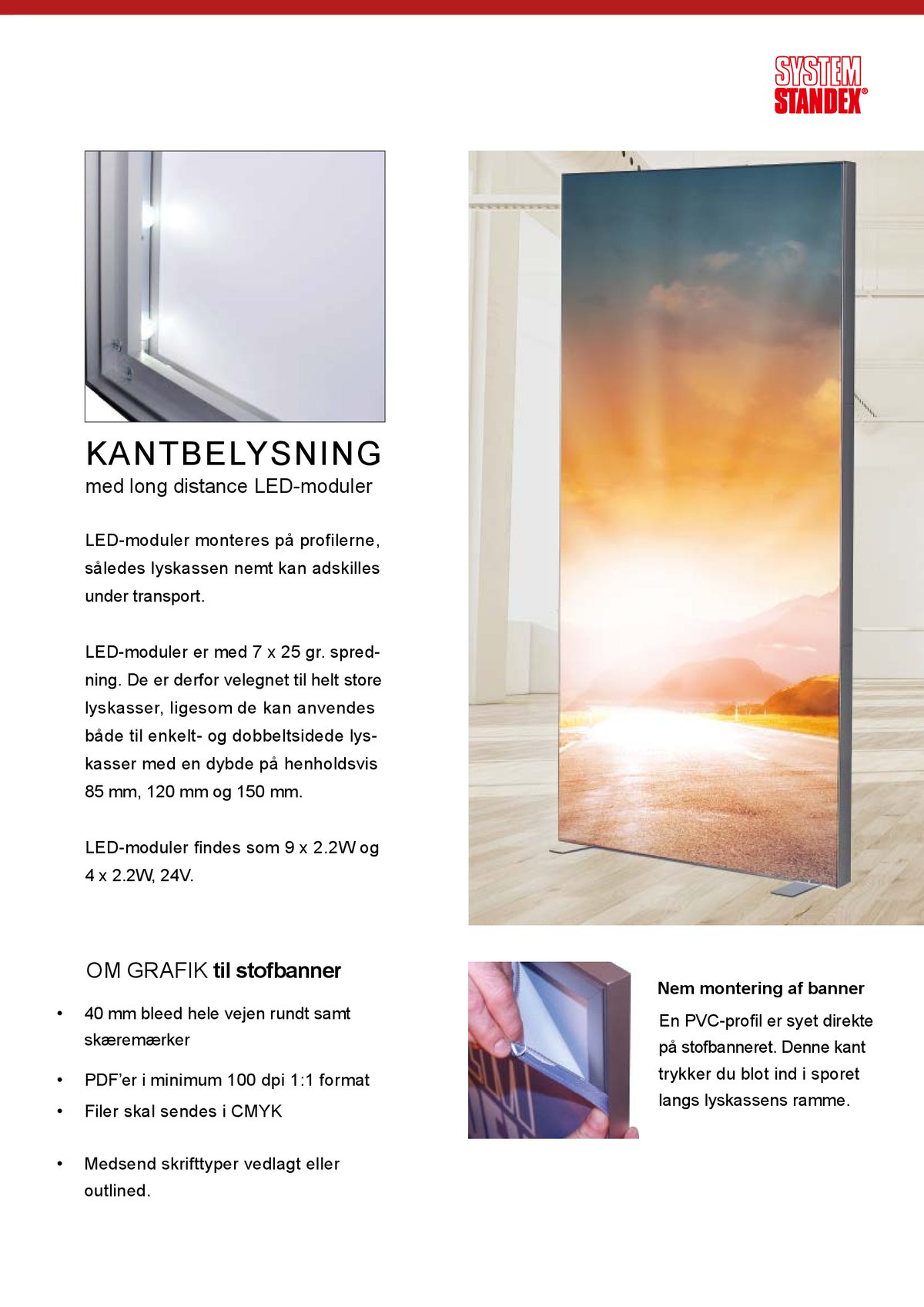 SYSTEM STANDEX®

KANTBELYSNING
med long distance LED-moduler

LED-moduler monteres på profilerne, således lyskassen nemt kan adskilles under transport.

LED-moduler er med 7 x 25 gr. spredning. De er derfor velegnet til helt store lyskasser, ligesom de kan anvendes både til enkelt- og dobbeltsidede lyskasser med en dybde på henholdsvis 85 mm, 120 mm og 150 mm.

LED-moduler findes som 9 x 2.2W og 4 x 2.2W, 24V.

OM GRAFIK til stofbanner

• 40 mm bleed hele vejen rundt samt skæremærker
• PDF'er i minimum 100 dpi 1:1 format
• Filer skal sendes i CMYK
• Medsend skrifttyper vedlagt eller outlined.

Nem montering af banner
En PVC-profil er syet direkte på stofbanneret. Denne kant trykker du blot ind i sporet langs lyskassens ramme.